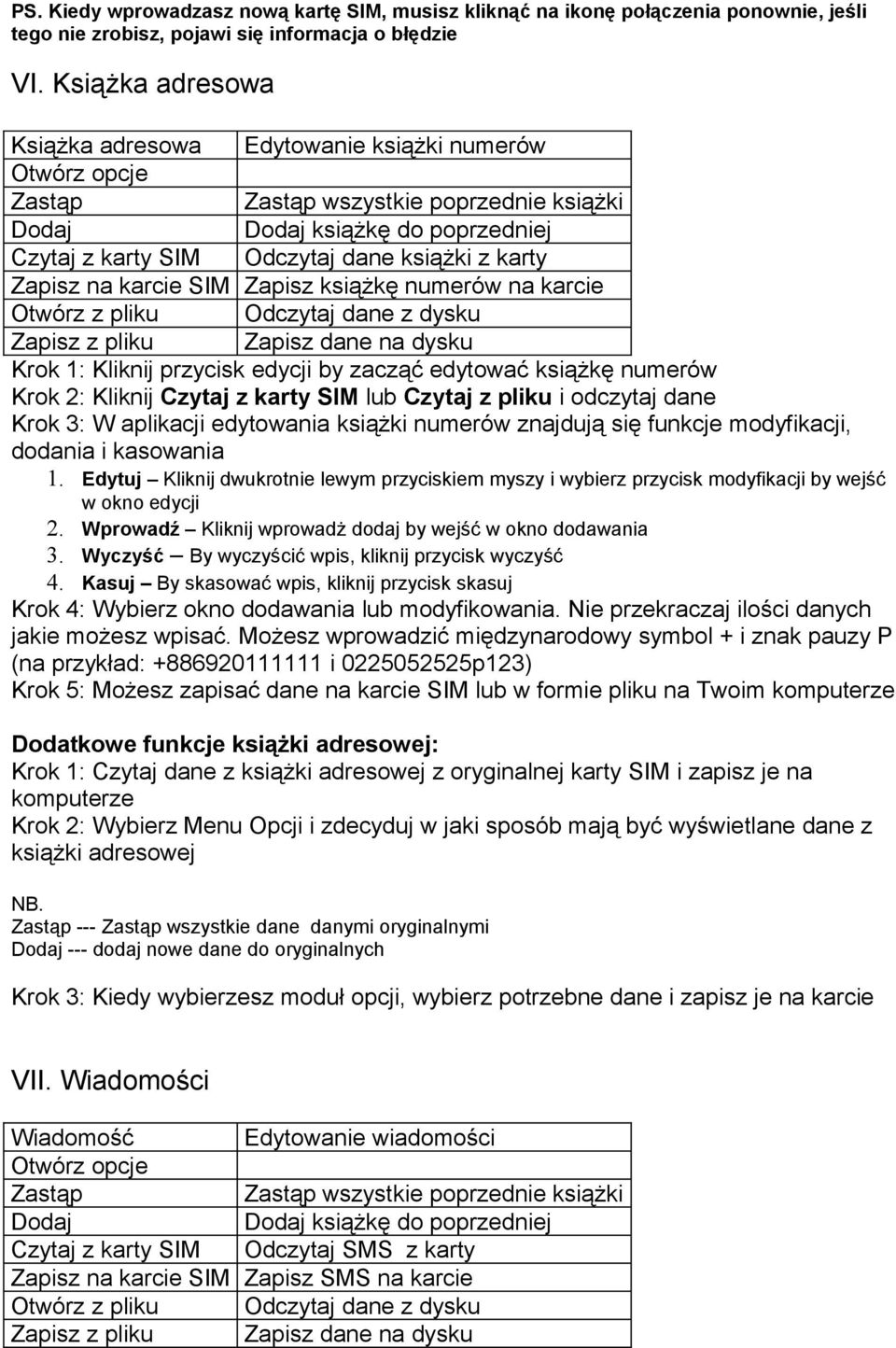 PS. Kiedy wprowadzasz nową kartę SIM, musisz kliknąć na ikonę połączenia ponownie, jeśli tego nie zrobisz, pojawi się informacja o błędzie

VI. Książka adresowa

| Książka adresowa | Edytowanie książki numerów |
|---|---|
| Otwórz opcje | |
| Zastąp | Zastąp wszystkie poprzednie książki |
| Dodaj | Dodaj książkę do poprzedniej |
| Czytaj z karty SIM | Odczytaj dane książki z karty |
| Zapisz na karcie SIM | Zapisz książkę numerów na karcie |
| Otwórz z pliku | Odczytaj dane z dysku |
| Zapisz z pliku | Zapisz dane na dysku |

Krok 1: Kliknij przycisk edycji by zacząć edytować książkę numerów
Krok 2: Kliknij Czytaj z karty SIM lub Czytaj z pliku i odczytaj dane
Krok 3: W aplikacji edytowania książki numerów znajdują się funkcje modyfikacji, dodania i kasowania
1. Edytuj – Kliknij dwukrotnie lewym przyciskiem myszy i wybierz przycisk modyfikacji by wejść w okno edycji
2. Wprowadź – Kliknij wprowadż dodaj by wejść w okno dodawania
3. Wyczyść – By wyczyścić wpis, kliknij przycisk wyczyść
4. Kasuj – By skasować wpis, kliknij przycisk skasuj
Krok 4: Wybierz okno dodawania lub modyfikowania. Nie przekraczaj ilości danych jakie możesz wpisać. Możesz wprowadzić międzynarodowy symbol + i znak pauzy P (na przykład: +886920111111 i 0225052525p123)
Krok 5: Możesz zapisać dane na karcie SIM lub w formie pliku na Twoim komputerze

Dodatkowe funkcje książki adresowej:
Krok 1: Czytaj dane z książki adresowej z oryginalnej karty SIM i zapisz je na komputerze
Krok 2: Wybierz Menu Opcji i zdecyduj w jaki sposób mają być wyświetlane dane z książki adresowej

NB.
Zastąp --- Zastąp wszystkie dane danymi oryginalnymi
Dodaj --- dodaj nowe dane do oryginalnych

Krok 3: Kiedy wybierzesz moduł opcji, wybierz potrzebne dane i zapisz je na karcie

VII. Wiadomości

| Wiadomość | Edytowanie wiadomości |
|---|---|
| Otwórz opcje | |
| Zastąp | Zastąp wszystkie poprzednie książki |
| Dodaj | Dodaj książkę do poprzedniej |
| Czytaj z karty SIM | Odczytaj SMS z karty |
| Zapisz na karcie SIM | Zapisz SMS na karcie |
| Otwórz z pliku | Odczytaj dane z dysku |
| Zapisz z pliku | Zapisz dane na dysku |